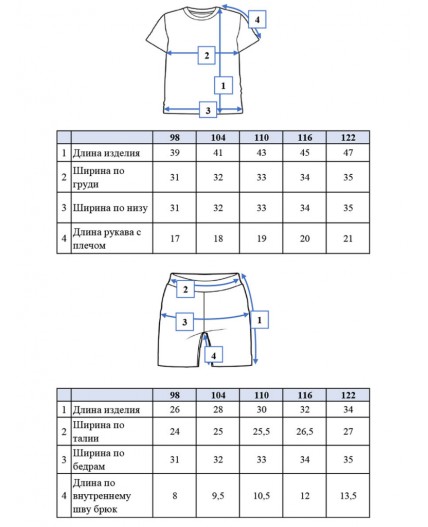 4

2

1

3

| | | 98 | 104 | 110 | 116 | 122 |
|---|---|---|---|---|---|---|
| 1 | Длина изделия | 39 | 41 | 43 | 45 | 47 |
| 2 | Ширина по груди | 31 | 32 | 33 | 34 | 35 |
| 3 | Ширина по низу | 31 | 32 | 33 | 34 | 35 |
| 4 | Длина рукава с плечом | 17 | 18 | 19 | 20 | 21 |

2

3

1

4

| | | 98 | 104 | 110 | 116 | 122 |
|---|---|---|---|---|---|---|
| 1 | Длина изделия | 26 | 28 | 30 | 32 | 34 |
| 2 | Ширина по талии | 24 | 25 | 25,5 | 26,5 | 27 |
| 3 | Ширина по бедрам | 31 | 32 | 33 | 34 | 35 |
| 4 | Длина по внутреннему шву брюк | 8 | 9,5 | 10,5 | 12 | 13,5 |